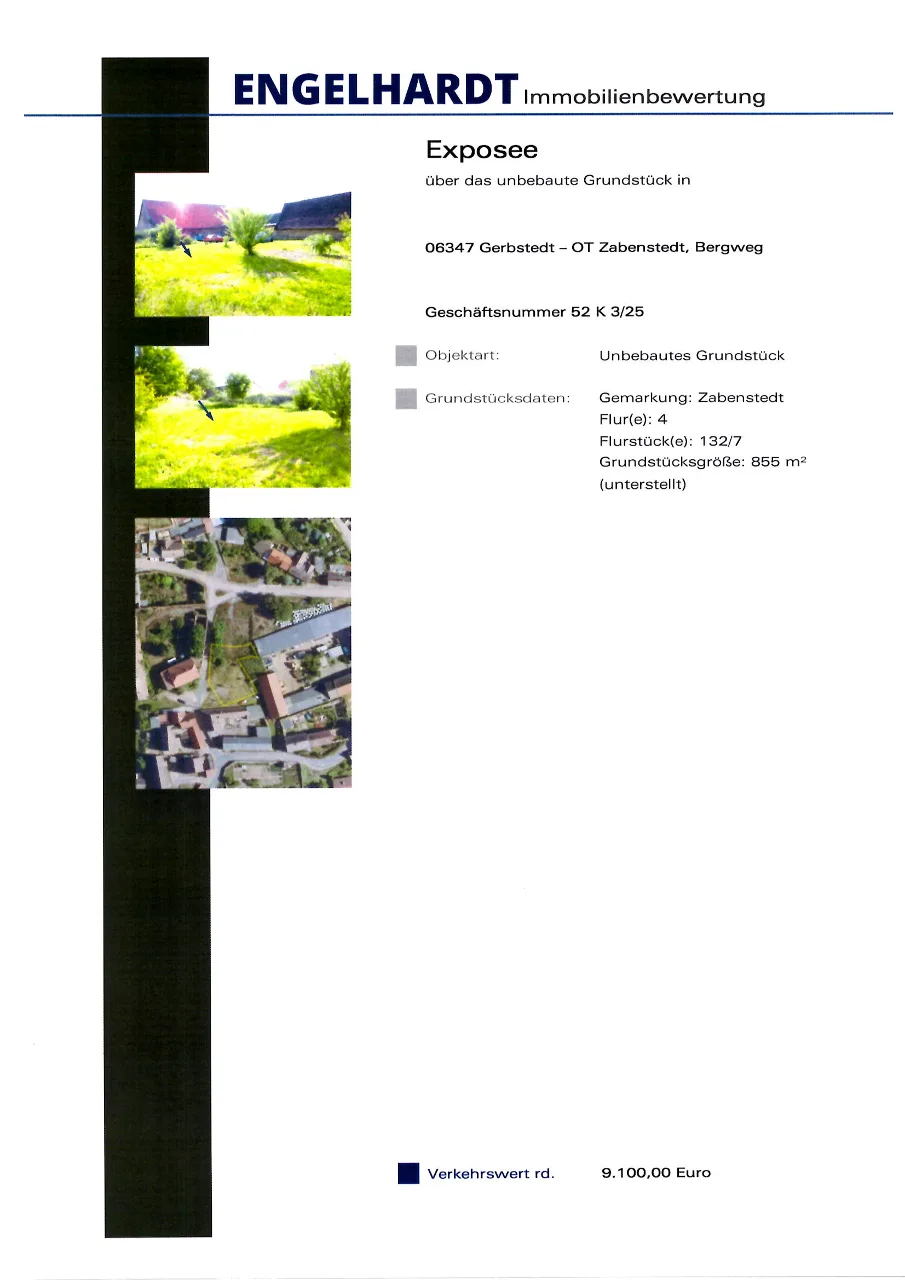 ENGELHARDT Immobilienbewertung

Exposee

über das unbebaute Grundstück in

06347 Gerbstedt – OT Zabenstedt, Bergweg

Geschäftsnummer 52 K 3/25

Objektart: Unbebautes Grundstück

Grundstücksdaten: Gemarkung: Zabenstedt
Flur(e): 4
Flurstück(e): 132/7
Grundstücksgröße: 855 m²
(unterstellt)

Verkehrswert rd. 9.100,00 Euro